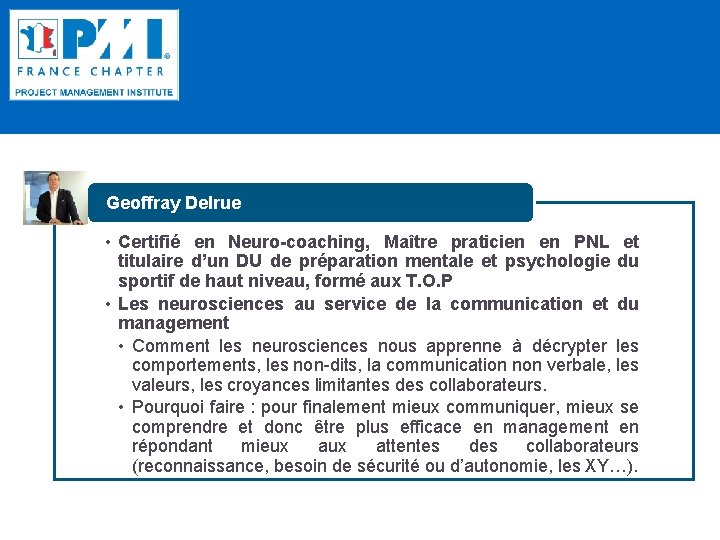 PMI®
FRANCE CHAPTER
PROJECT MANAGEMENT INSTITUTE

Geoffray Delrue

• Certifié en Neuro-coaching, Maître praticien en PNL et titulaire d'un DU de préparation mentale et psychologie du sportif de haut niveau, formé aux T.O.P
• Les neurosciences au service de la communication et du management
• Comment les neurosciences nous apprenne à décrypter les comportements, les non-dits, la communication non verbale, les valeurs, les croyances limitantes des collaborateurs.
• Pourquoi faire : pour finalement mieux communiquer, mieux se comprendre et donc être plus efficace en management en répondant mieux aux attentes des collaborateurs (reconnaissance, besoin de sécurité ou d'autonomie, les XY…).